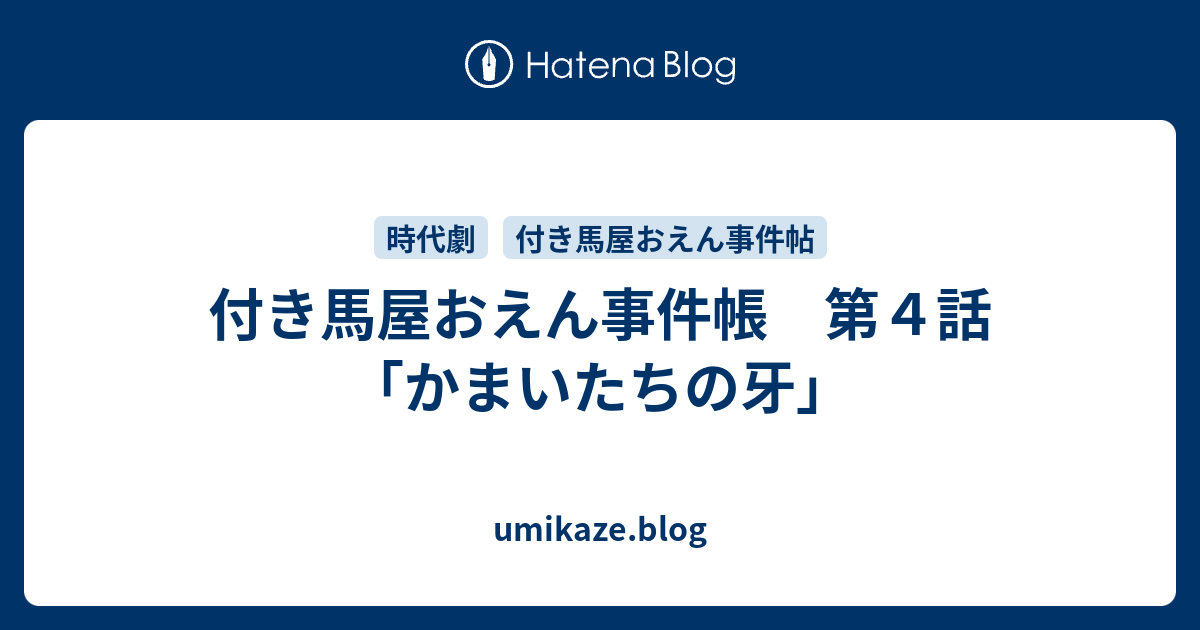 Hatena Blog

時代劇　付き馬屋おえん事件帖

付き馬屋おえん事件帳　第４話「かまいたちの牙」

umikaze.blog